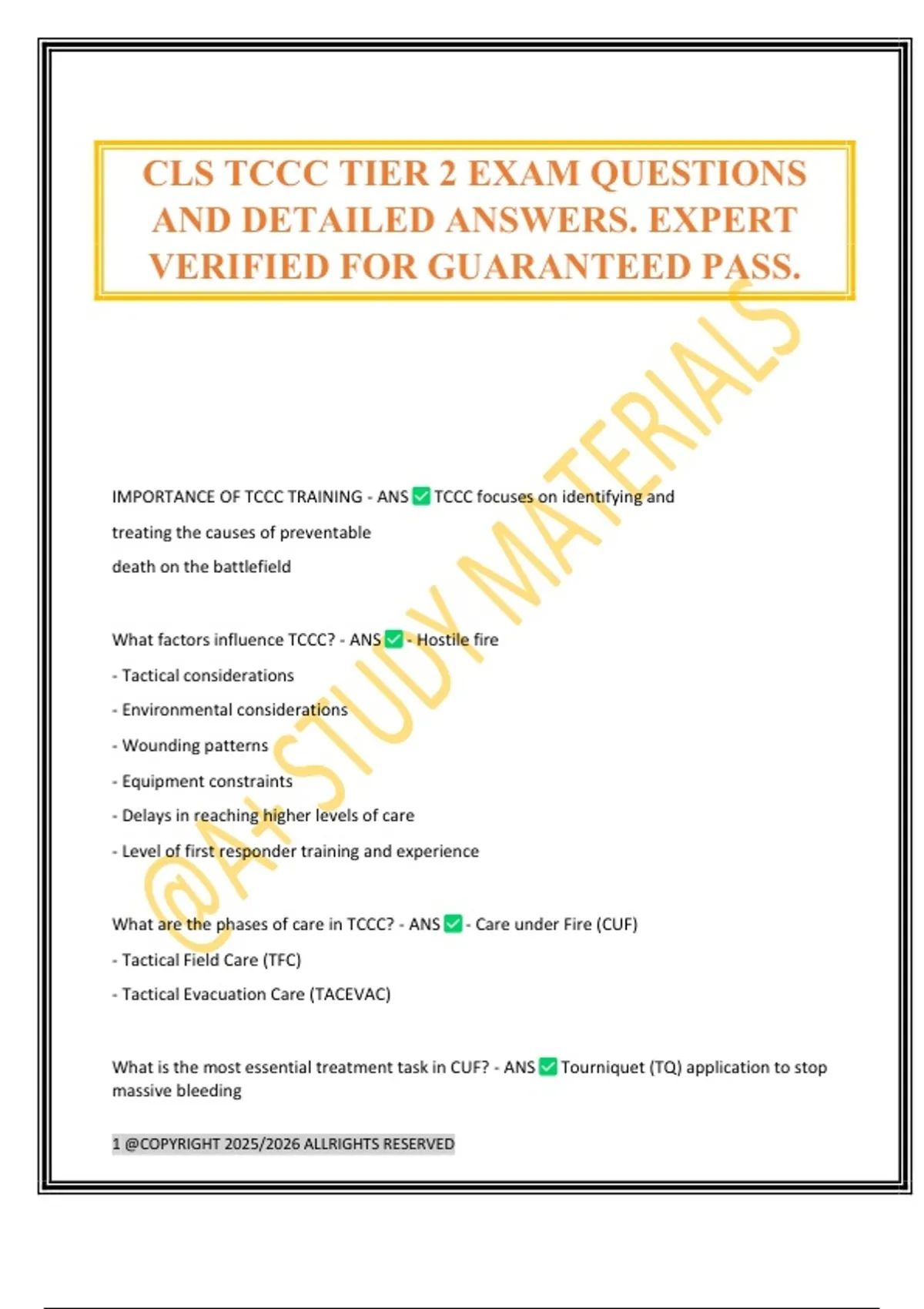 CLS TCCC TIER 2 EXAM QUESTIONS AND DETAILED ANSWERS. EXPERT VERIFIED FOR GUARANTEED PASS.

@A+ STUDY MATERIALS

IMPORTANCE OF TCCC TRAINING - ANS ✅ TCCC focuses on identifying and treating the causes of preventable death on the battlefield

What factors influence TCCC? - ANS ✅ - Hostile fire
- Tactical considerations
- Environmental considerations
- Wounding patterns
- Equipment constraints
- Delays in reaching higher levels of care
- Level of first responder training and experience

What are the phases of care in TCCC? - ANS ✅ - Care under Fire (CUF)
- Tactical Field Care (TFC)
- Tactical Evacuation Care (TACEVAC)

What is the most essential treatment task in CUF? - ANS ✅ Tourniquet (TQ) application to stop massive bleeding

1 @COPYRIGHT 2025/2026 ALLRIGHTS RESERVED